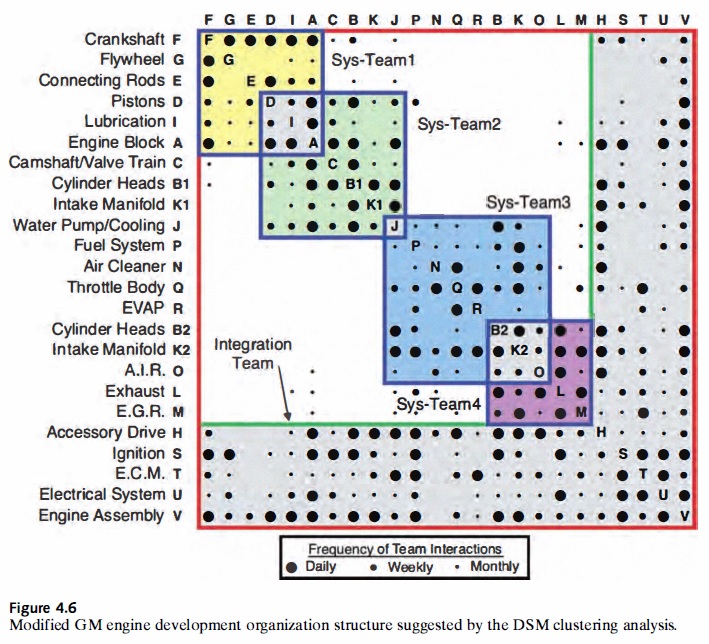 F G E D I A C B K J P N Q R B K O L M H S T U V

Crankshaft F
Flywheel G
Connecting Rods E
Pistons D
Lubrication I
Engine Block A
Camshaft/Valve Train C
Cylinder Heads B1
Intake Manifold K1
Water Pump/Cooling J
Fuel System P
Air Cleaner N
Throttle Body Q
EVAP R
Cylinder Heads B2
Intake Manifold K2
A.I.R. O
Exhaust L
E.G.R. M
Accessory Drive H
Ignition S
E.C.M. T
Electrical System U
Engine Assembly V

F G E D I A C B1 K1 J P N Q R B2 K2 O L M H S T U V

Sys-Team1
Sys-Team2
Sys-Team3
Sys-Team4
Integration Team

Frequency of Team Interactions
Daily Weekly Monthly

Figure 4.6
Modified GM engine development organization structure suggested by the DSM clustering analysis.